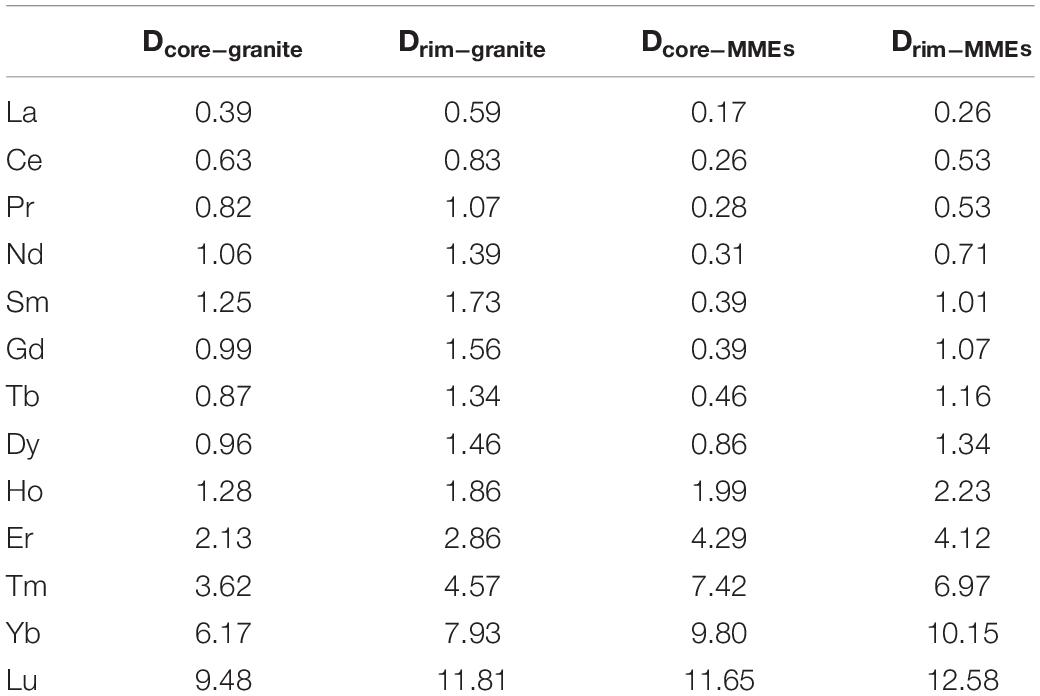 | | $D_{core-granite}$ | $D_{rim-granite}$ | $D_{core-MMEs}$ | $D_{rim-MMEs}$ |
|---|---|---|---|---|
| La | 0.39 | 0.59 | 0.17 | 0.26 |
| Ce | 0.63 | 0.83 | 0.26 | 0.53 |
| Pr | 0.82 | 1.07 | 0.28 | 0.53 |
| Nd | 1.06 | 1.39 | 0.31 | 0.71 |
| Sm | 1.25 | 1.73 | 0.39 | 1.01 |
| Gd | 0.99 | 1.56 | 0.39 | 1.07 |
| Tb | 0.87 | 1.34 | 0.46 | 1.16 |
| Dy | 0.96 | 1.46 | 0.86 | 1.34 |
| Ho | 1.28 | 1.86 | 1.99 | 2.23 |
| Er | 2.13 | 2.86 | 4.29 | 4.12 |
| Tm | 3.62 | 4.57 | 7.42 | 6.97 |
| Yb | 6.17 | 7.93 | 9.80 | 10.15 |
| Lu | 9.48 | 11.81 | 11.65 | 12.58 |